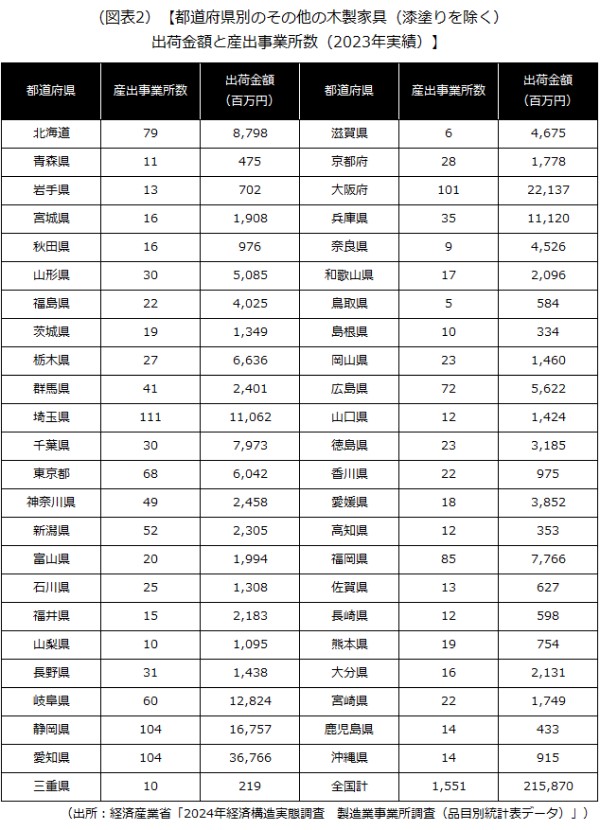 （図表2）【都道府県別のその他の木製家具（漆塗りを除く）出荷金額と産出事業所数（2023年実績）】

| 都道府県 | 産出事業所数 | 出荷金額（百万円） | 都道府県 | 産出事業所数 | 出荷金額（百万円） |
|---|---|---|---|---|---|
| 北海道 | 79 | 8,798 | 滋賀県 | 6 | 4,675 |
| 青森県 | 11 | 475 | 京都府 | 28 | 1,778 |
| 岩手県 | 13 | 702 | 大阪府 | 101 | 22,137 |
| 宮城県 | 16 | 1,908 | 兵庫県 | 35 | 11,120 |
| 秋田県 | 16 | 976 | 奈良県 | 9 | 4,526 |
| 山形県 | 30 | 5,085 | 和歌山県 | 17 | 2,096 |
| 福島県 | 22 | 4,025 | 鳥取県 | 5 | 584 |
| 茨城県 | 19 | 1,349 | 島根県 | 10 | 334 |
| 栃木県 | 27 | 6,636 | 岡山県 | 23 | 1,460 |
| 群馬県 | 41 | 2,401 | 広島県 | 72 | 5,622 |
| 埼玉県 | 111 | 11,062 | 山口県 | 12 | 1,424 |
| 千葉県 | 30 | 7,973 | 徳島県 | 23 | 3,185 |
| 東京都 | 68 | 6,042 | 香川県 | 22 | 975 |
| 神奈川県 | 49 | 2,458 | 愛媛県 | 18 | 3,852 |
| 新潟県 | 52 | 2,305 | 高知県 | 12 | 353 |
| 富山県 | 20 | 1,994 | 福岡県 | 85 | 7,766 |
| 石川県 | 25 | 1,308 | 佐賀県 | 13 | 627 |
| 福井県 | 15 | 2,183 | 長崎県 | 12 | 598 |
| 山梨県 | 10 | 1,095 | 熊本県 | 19 | 754 |
| 長野県 | 31 | 1,438 | 大分県 | 16 | 2,131 |
| 岐阜県 | 60 | 12,824 | 宮崎県 | 22 | 1,749 |
| 静岡県 | 104 | 16,757 | 鹿児島県 | 14 | 433 |
| 愛知県 | 104 | 36,766 | 沖縄県 | 14 | 915 |
| 三重県 | 10 | 219 | 全国計 | 1,551 | 215,870 |

（出所：経済産業省「2024年経済構造実態調査　製造業事業所調査（品目別統計表データ）」）